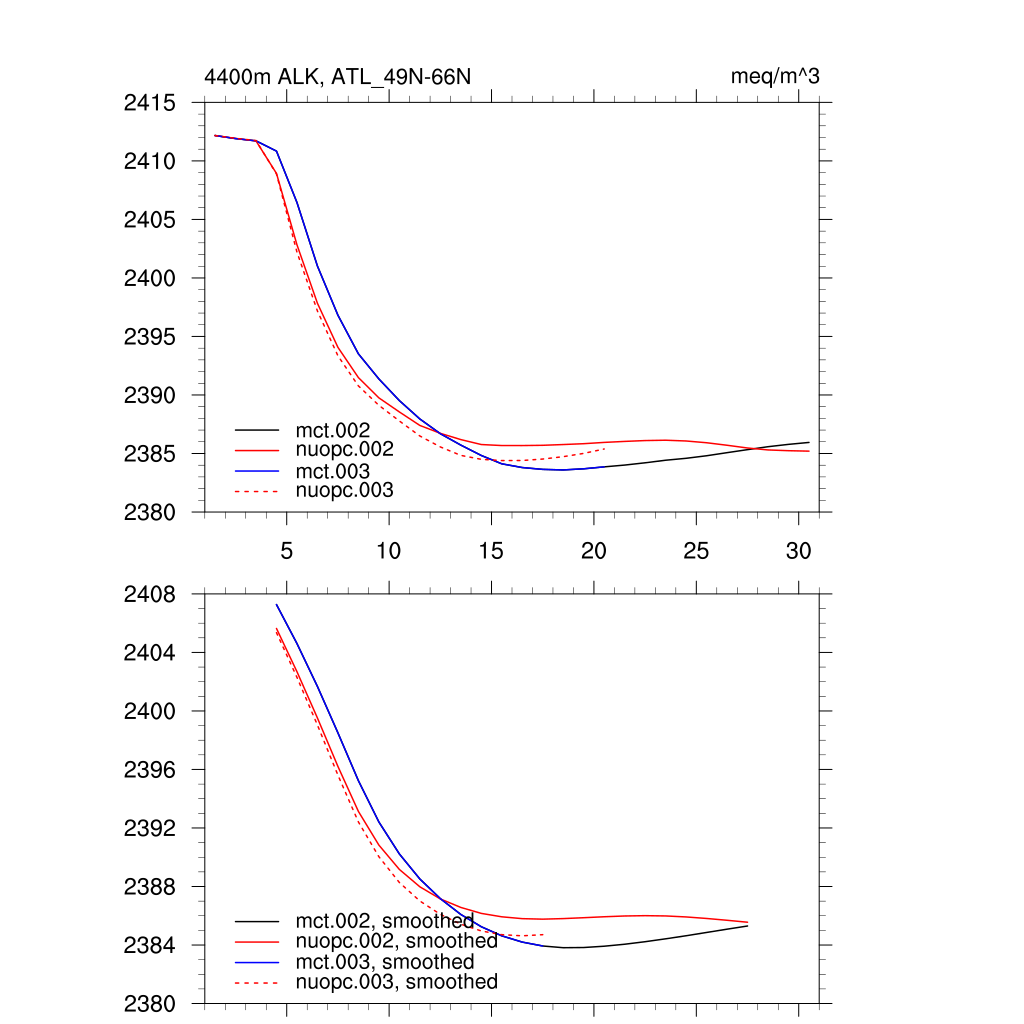 4400m ALK, ATL_49N-66N

meq/m^3

2415
2410
2405
2400
2395
2390
2385
2380

mct.002
nuopc.002
mct.003
nuopc.003

5
10
15
20
25
30

2408
2404
2400
2396
2392
2388
2384
2380

mct.002, smoothed
nuopc.002, smoothed
mct.003, smoothed
nuopc.003, smoothed